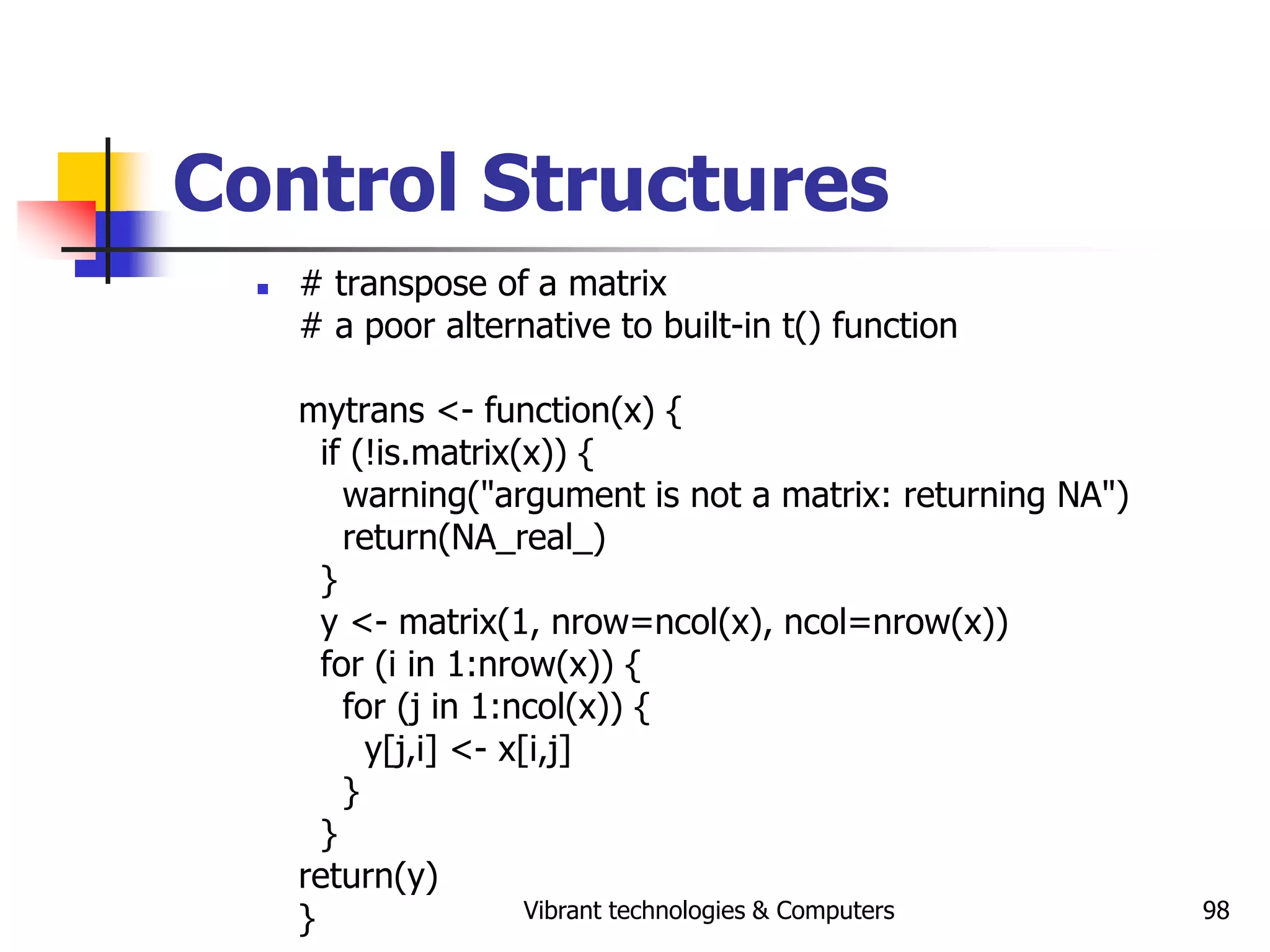 Control Structures

# transpose of a matrix
# a poor alternative to built-in t() function

mytrans <- function(x) {
  if (!is.matrix(x)) {
    warning("argument is not a matrix: returning NA")
    return(NA_real_)
  }
  y <- matrix(1, nrow=ncol(x), ncol=nrow(x))
  for (i in 1:nrow(x)) {
    for (j in 1:ncol(x)) {
      y[j,i] <- x[i,j]
    }
  }
return(y)
}

Vibrant technologies & Computers

98